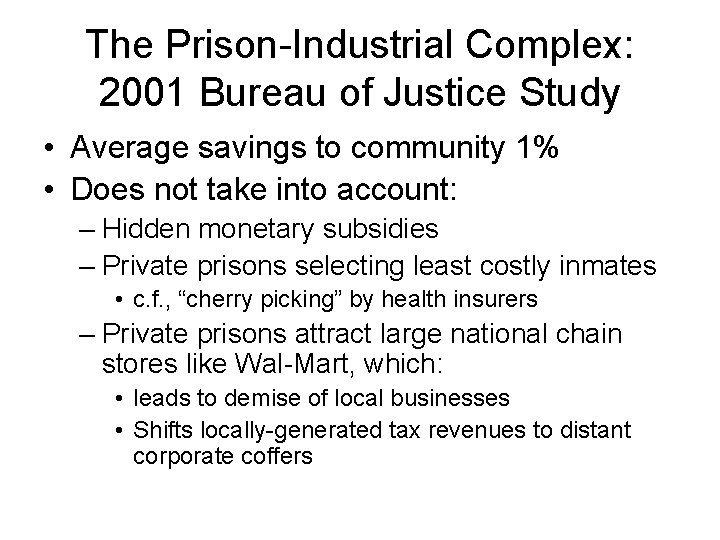 The Prison-Industrial Complex: 2001 Bureau of Justice Study

• Average savings to community 1%
• Does not take into account:
– Hidden monetary subsidies
– Private prisons selecting least costly inmates
• c.f., “cherry picking” by health insurers
– Private prisons attract large national chain stores like Wal-Mart, which:
• leads to demise of local businesses
• Shifts locally-generated tax revenues to distant corporate coffers